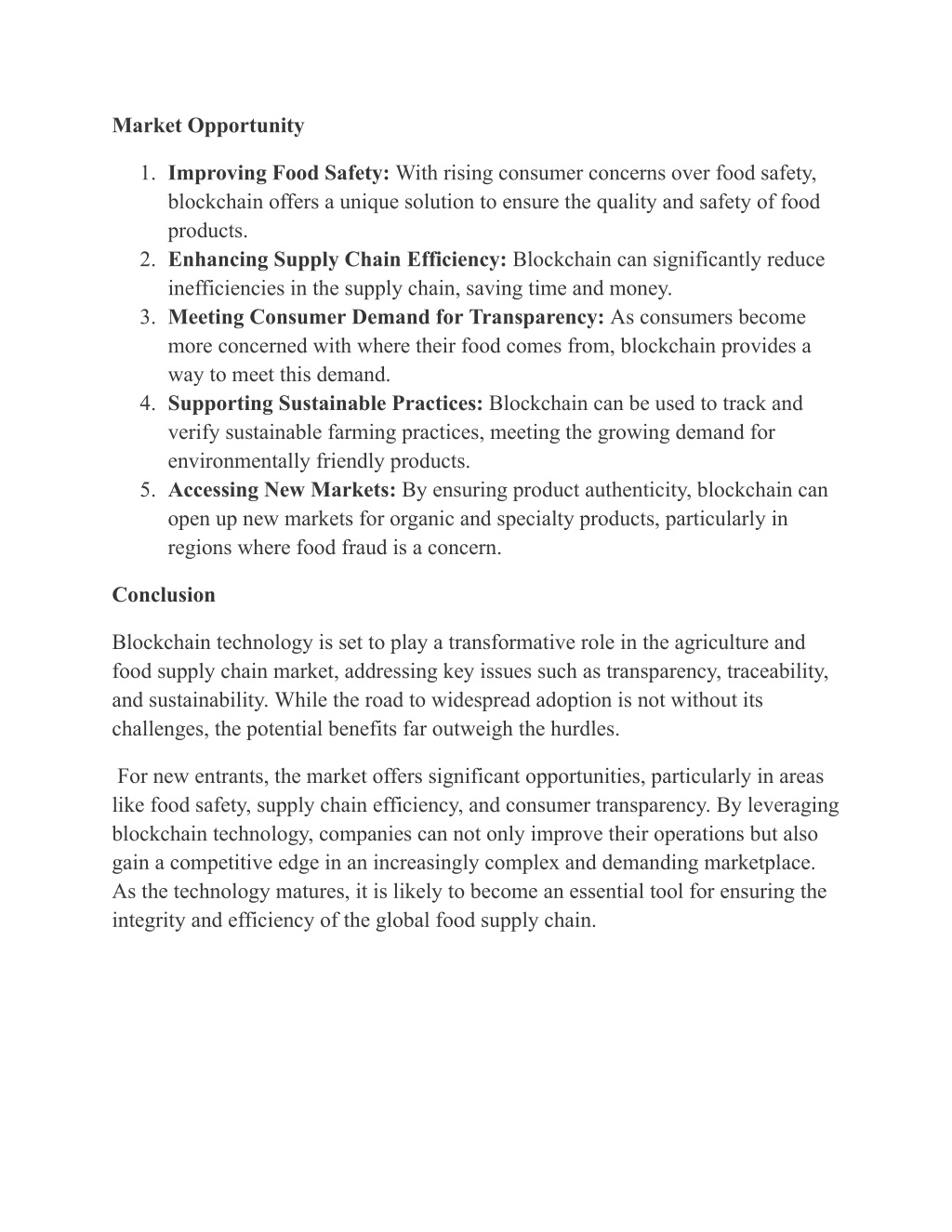 Market Opportunity

1. Improving Food Safety: With rising consumer concerns over food safety, blockchain offers a unique solution to ensure the quality and safety of food products.
2. Enhancing Supply Chain Efficiency: Blockchain can significantly reduce inefficiencies in the supply chain, saving time and money.
3. Meeting Consumer Demand for Transparency: As consumers become more concerned with where their food comes from, blockchain provides a way to meet this demand.
4. Supporting Sustainable Practices: Blockchain can be used to track and verify sustainable farming practices, meeting the growing demand for environmentally friendly products.
5. Accessing New Markets: By ensuring product authenticity, blockchain can open up new markets for organic and specialty products, particularly in regions where food fraud is a concern.

Conclusion

Blockchain technology is set to play a transformative role in the agriculture and food supply chain market, addressing key issues such as transparency, traceability, and sustainability. While the road to widespread adoption is not without its challenges, the potential benefits far outweigh the hurdles.

For new entrants, the market offers significant opportunities, particularly in areas like food safety, supply chain efficiency, and consumer transparency. By leveraging blockchain technology, companies can not only improve their operations but also gain a competitive edge in an increasingly complex and demanding marketplace. As the technology matures, it is likely to become an essential tool for ensuring the integrity and efficiency of the global food supply chain.